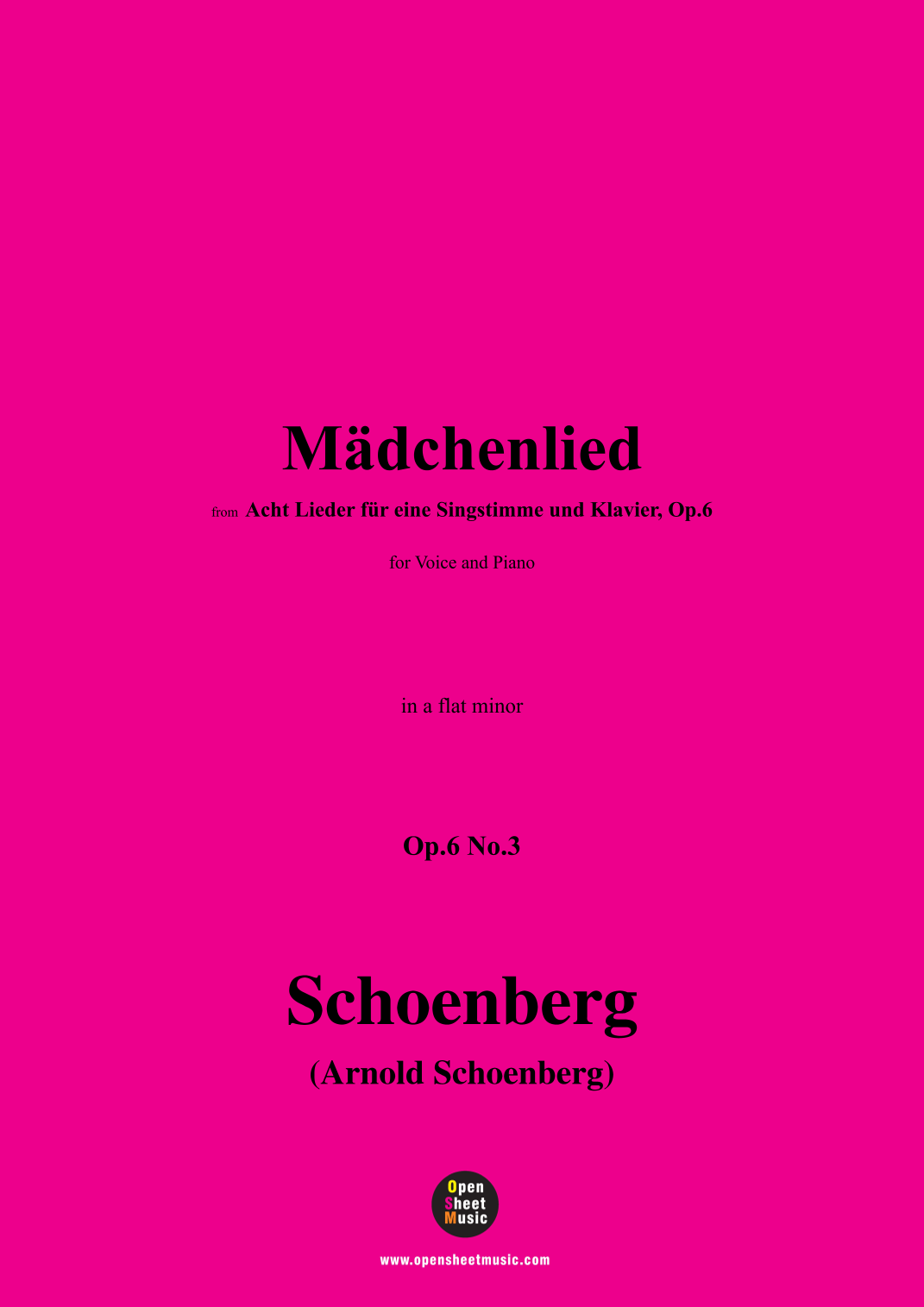 Mädchenlied

from Acht Lieder für eine Singstimme und Klavier, Op.6

for Voice and Piano

in a flat minor

Op.6 No.3

Schoenberg

(Arnold Schoenberg)

Open
Sheet
Music

www.opensheetmusic.com